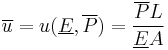 $\overline{u} = u(\underline{E}, \overline{P}) = \frac{\overline{P}L}{\underline{E}A}$